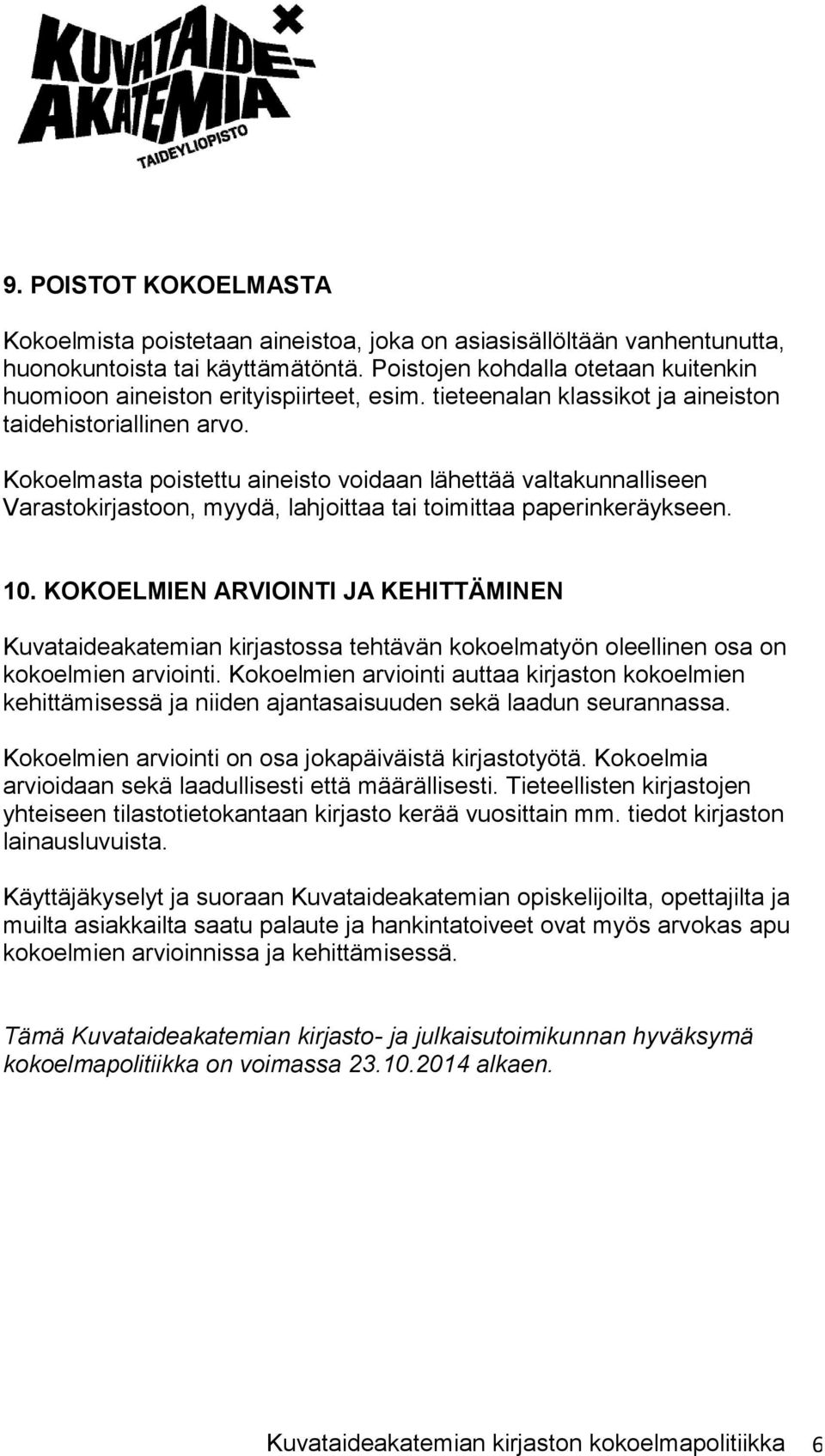 KUVATAIDE-AKATEMIA
TAIDEYLIOPISTO

9. POISTOT KOKOELMASTA

Kokoelmista poistetaan aineistoa, joka on asiasisällöltään vanhentunutta, huonokuntoista tai käyttämätöntä. Poistojen kohdalla otetaan kuitenkin huomioon aineiston erityispiirteet, esim. tieteenalan klassikot ja aineiston taidehistoriallinen arvo.

Kokoelmasta poistettu aineisto voidaan lähettää valtakunnalliseen Varastokirjastoon, myydä, lahjoittaa tai toimittaa paperinkeräykseen.

10. KOKOELMIEN ARVIOINTI JA KEHITTÄMINEN

Kuvataideakatemian kirjastossa tehtävän kokoelmatyön oleellinen osa on kokoelmien arviointi. Kokoelmien arviointi auttaa kirjaston kokoelmien kehittämisessä ja niiden ajantasaisuuden sekä laadun seurannassa.

Kokoelmien arviointi on osa jokapäiväistä kirjastotyötä. Kokoelmia arvioidaan sekä laadullisesti että määrällisesti. Tieteellisten kirjastojen yhteiseen tilastotietokantaan kirjasto kerää vuosittain mm. tiedot kirjaston lainausluvuista.

Käyttäjäkyselyt ja suoraan Kuvataideakatemian opiskelijoilta, opettajilta ja muilta asiakkailta saatu palaute ja hankintatoiveet ovat myös arvokas apu kokoelmien arvioinnissa ja kehittämisessä.

Tämä Kuvataideakatemian kirjasto- ja julkaisutoimikunnan hyväksymä kokoelmapolitiikka on voimassa 23.10.2014 alkaen.

Kuvataideakatemian kirjaston kokoelmapolitiikka 6